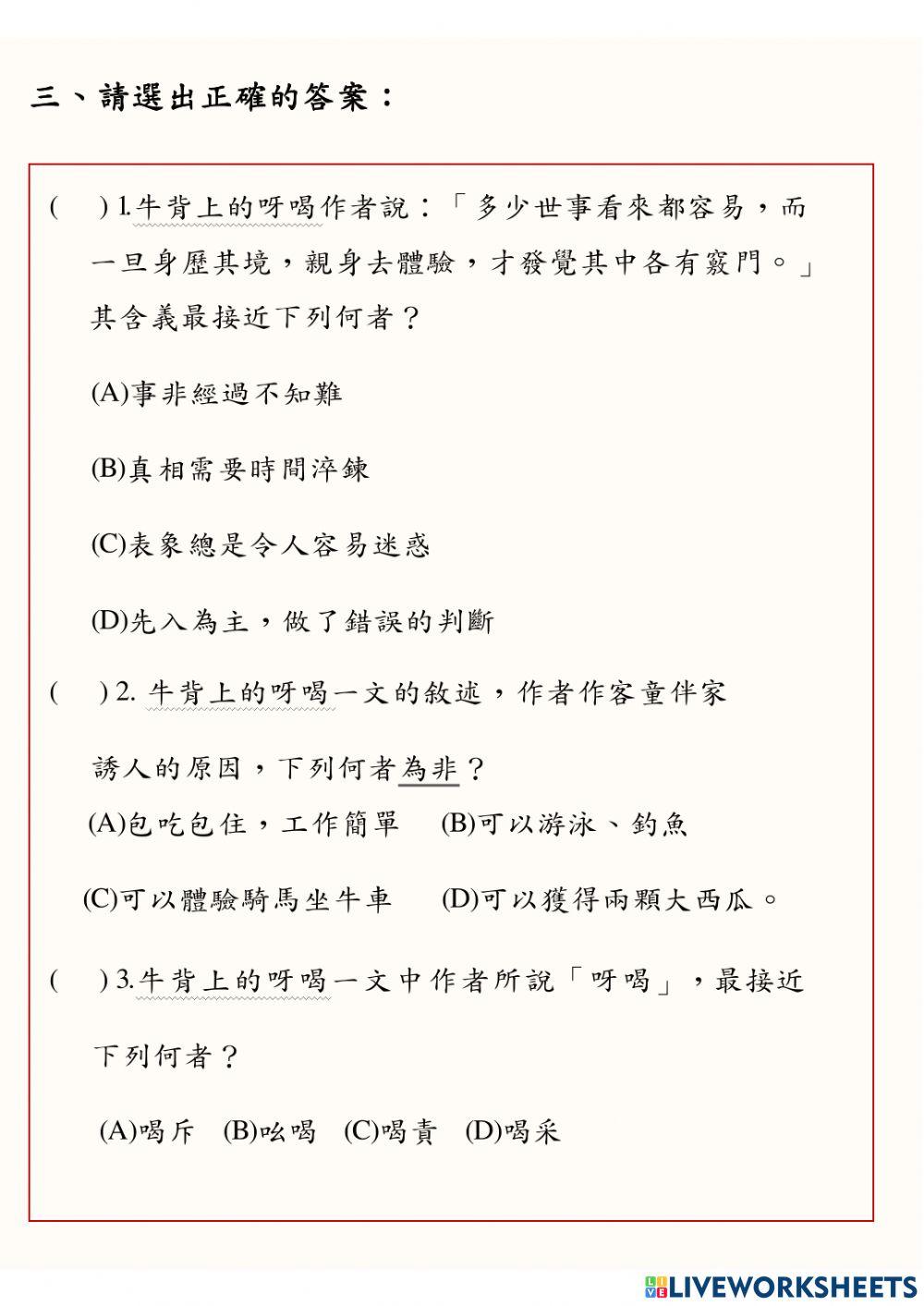 三、請選出正確的答案：

(　) 1.牛背上的吆喝作者說：「多少世事看來都容易，而一旦身歷其境，親身去體驗，才發覺其中各有竅門。」其含義最接近下列何者？

(A)事非經過不知難

(B)真相需要時間淬鍊

(C)表象總是令人容易迷惑

(D)先入為主，做了錯誤的判斷

(　) 2. 牛背上的吆喝一文的敘述，作者作客童伴家誘人的原因，下列何者為非？

(A)包吃包住，工作簡單　(B)可以游泳、釣魚

(C)可以體驗騎馬坐牛車　(D)可以獲得兩顆大西瓜。

(　) 3.牛背上的吆喝一文中作者所說「吆喝」，最接近下列何者？

(A)喝斥　(B)吆喝　(C)喝責　(D)喝采

LIVEWORKSHEETS